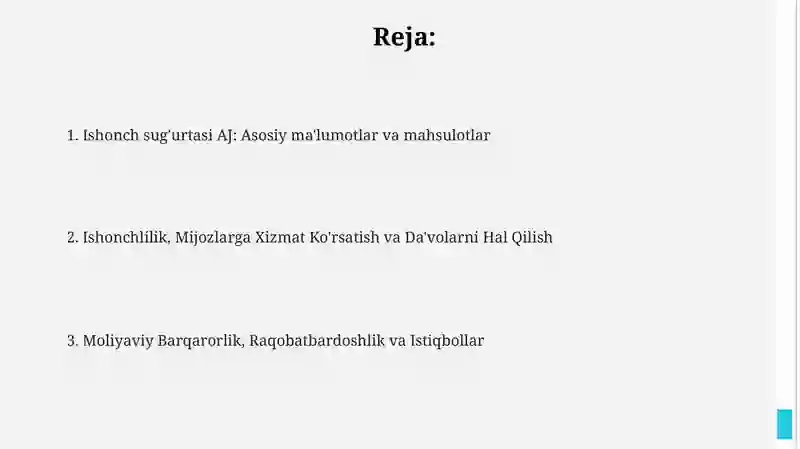 Reja:

1. Ishonch sug'urtasi AJ: Asosiy ma'lumotlar va mahsulotlar

2. Ishonchlilik, Mijozlarga Xizmat Ko'rsatish va Da'volarni Hal Qilish

3. Moliyaviy Barqarorlik, Raqobatbardoshlik va Istiqbollar